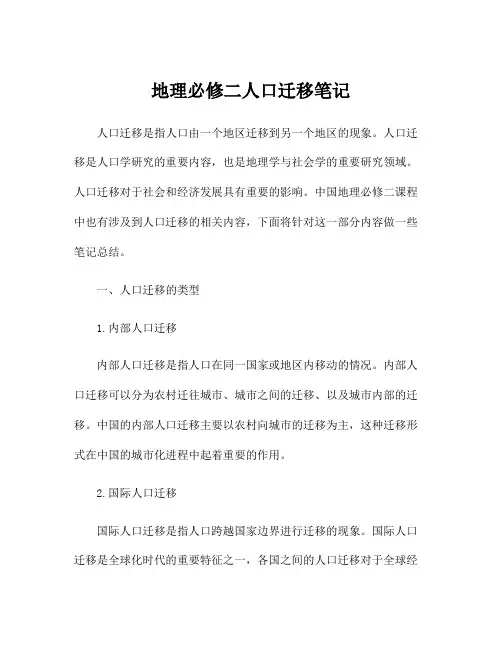 地理必修二人口迁移笔记

人口迁移是指人口由一个地区迁移到另一个地区的现象。人口迁移是人口学研究的重要内容，也是地理学与社会学的重要研究领域。人口迁移对于社会和经济发展具有重要的影响。中国地理必修二课程中也有涉及到人口迁移的相关内容，下面将针对这一部分内容做一些笔记总结。

一、人口迁移的类型

1. 内部人口迁移

内部人口迁移是指人口在同一国家或地区内移动的情况。内部人口迁移可以分为农村迁往城市、城市之间的迁移、以及城市内部的迁移。中国的内部人口迁移主要以农村向城市的迁移为主，这种迁移形式在中国的城市化进程中起着重要的作用。

2. 国际人口迁移

国际人口迁移是指人口跨越国家边界进行迁移的现象。国际人口迁移是全球化时代的重要特征之一，各国之间的人口迁移对于全球经